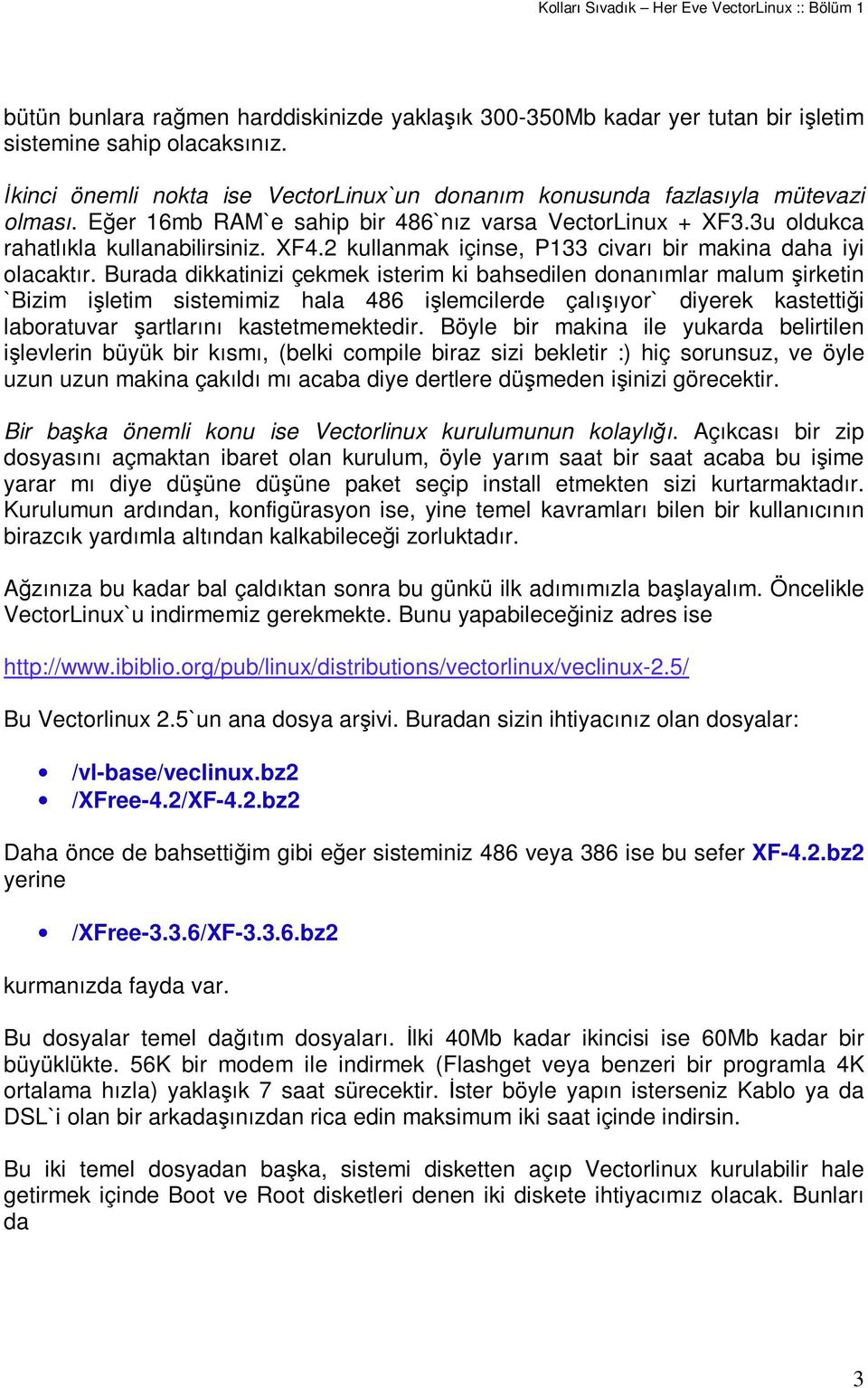 Kolları Sıvadık – Her Eve VectorLinux :: Bölüm 1

bütün bunlara rağmen harddiskinizde yaklaşık 300-350Mb kadar yer tutan bir işletim sistemine sahip olacaksınız.

İkinci önemli nokta ise VectorLinux`un donanım konusunda fazlasıyla mütevazi olması. Eğer 16mb RAM`e sahip bir 486`nız varsa VectorLinux + XF3.3u oldukca rahatlıkla kullanabilirsiniz. XF4.2 kullanmak içinse, P133 civarı bir makina daha iyi olacaktır. Burada dikkatinizi çekmek isterim ki bahsedilen donanımlar malum şirketin `Bizim işletim sistemimiz hala 486 işlemcilerde çalışıyor` diyerek kastettiği laboratuvar şartlarını kastetmemektedir. Böyle bir makina ile yukarda belirtilen işlevlerin büyük bir kısmı, (belki compile biraz sizi bekletir :) hiç sorunsuz, ve öyle uzun uzun makina çakıldı mı acaba diye dertlere düşmeden işinizi görecektir.

Bir başka önemli konu ise Vectorlinux kurulumunun kolaylığı. Açıkcası bir zip dosyasını açmaktan ibaret olan kurulum, öyle yarım saat bir saat acaba bu işime yarar mı diye düşüne düşüne paket seçip install etmekten sizi kurtarmaktadır. Kurulumun ardından, konfigürasyon ise, yine temel kavramları bilen bir kullanıcının birazcık yardımla altından kalkabileceği zorluktadır.

Ağzınıza bu kadar bal çaldıktan sonra bu günkü ilk adımımızla başlayalım. Öncelikle VectorLinux`u indirmemiz gerekmekte. Bunu yapabileceğiniz adres ise

http://www.ibiblio.org/pub/linux/distributions/vectorlinux/veclinux-2.5/

Bu Vectorlinux 2.5`un ana dosya arşivi. Buradan sizin ihtiyacınız olan dosyalar:

• /vl-base/veclinux.bz2
• /XFree-4.2/XF-4.2.bz2

Daha önce de bahsettiğim gibi eğer sisteminiz 486 veya 386 ise bu sefer XF-4.2.bz2 yerine

• /XFree-3.3.6/XF-3.3.6.bz2

kurmanızda fayda var.

Bu dosyalar temel dağıtım dosyaları. İlki 40Mb kadar ikincisi ise 60Mb kadar bir büyüklükte. 56K bir modem ile indirmek (Flashget veya benzeri bir programla 4K ortalama hızla) yaklaşık 7 saat sürecektir. İster böyle yapın isterseniz Kablo ya da DSL`i olan bir arkadaşınızdan rica edin maksimum iki saat içinde indirsin.

Bu iki temel dosyadan başka, sistemi disketten açıp Vectorlinux kurulabilir hale getirmek içinde Boot ve Root disketleri denen iki diskete ihtiyacımız olacak. Bunları da

3